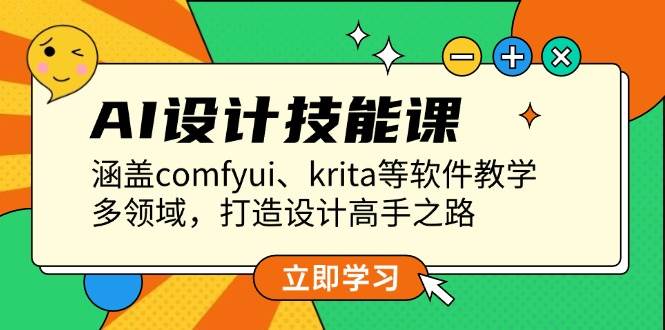 AI设计技能课

涵盖comfyui、krita等软件教学
多领域，打造设计高手之路

立即学习